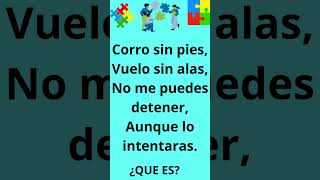 Corro sin pies,
Vuelo sin alas,
No me puedes detener,
Aunque lo intentaras.

¿QUE ES?